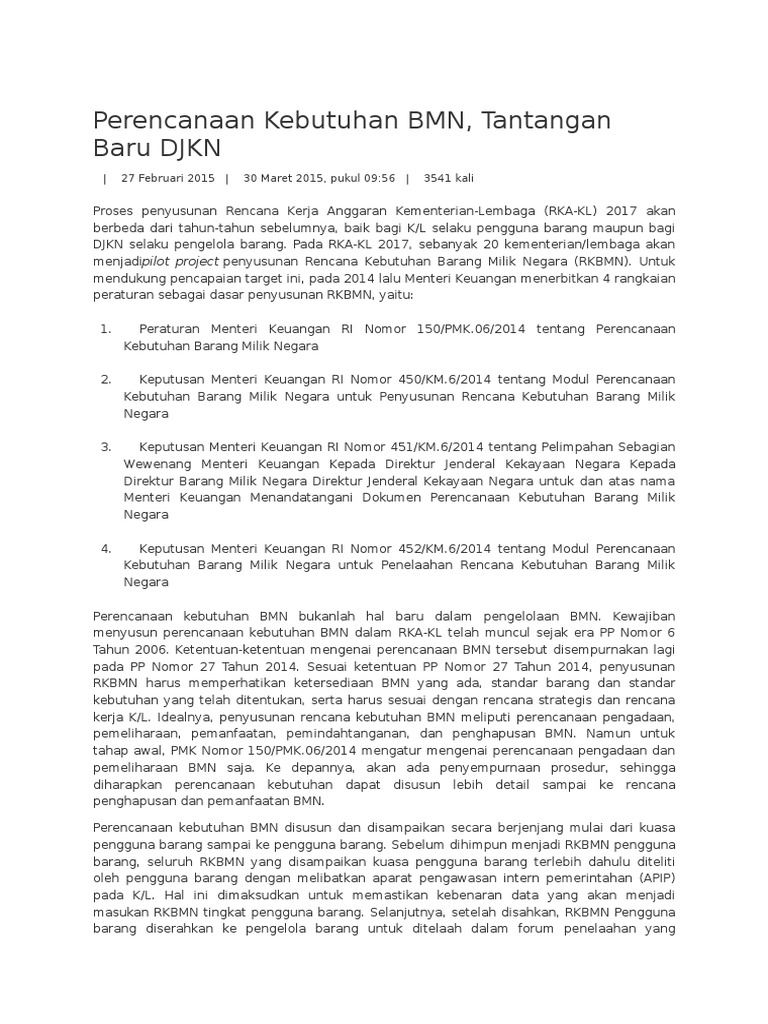 Perencanaan Kebutuhan BMN, Tantangan Baru DJKN

| 27 Februari 2015 | 30 Maret 2015, pukul 09:56 | 3541 kali

Proses penyusunan Rencana Kerja Anggaran Kementerian-Lembaga (RKA-KL) 2017 akan berbeda dari tahun-tahun sebelumnya, baik bagi K/L selaku pengguna barang maupun bagi DJKN selaku pengelola barang. Pada RKA-KL 2017, sebanyak 20 kementerian/lembaga akan menjadipilot project penyusunan Rencana Kebutuhan Barang Milik Negara (RKBMN). Untuk mendukung pencapaian target ini, pada 2014 lalu Menteri Keuangan menerbitkan 4 rangkaian peraturan sebagai dasar penyusunan RKBMN, yaitu:

1. Peraturan Menteri Keuangan RI Nomor 150/PMK.06/2014 tentang Perencanaan Kebutuhan Barang Milik Negara

2. Keputusan Menteri Keuangan RI Nomor 450/KM.6/2014 tentang Modul Perencanaan Kebutuhan Barang Milik Negara untuk Penyusunan Rencana Kebutuhan Barang Milik Negara

3. Keputusan Menteri Keuangan RI Nomor 451/KM.6/2014 tentang Pelimpahan Sebagian Wewenang Menteri Keuangan Kepada Direktur Jenderal Kekayaan Negara Kepada Direktur Barang Milik Negara Direktur Jenderal Kekayaan Negara untuk dan atas nama Menteri Keuangan Menandatangani Dokumen Perencanaan Kebutuhan Barang Milik Negara

4. Keputusan Menteri Keuangan RI Nomor 452/KM.6/2014 tentang Modul Perencanaan Kebutuhan Barang Milik Negara untuk Penelaahan Rencana Kebutuhan Barang Milik Negara

Perencanaan kebutuhan BMN bukanlah hal baru dalam pengelolaan BMN. Kewajiban menyusun perencanaan kebutuhan BMN dalam RKA-KL telah muncul sejak era PP Nomor 6 Tahun 2006. Ketentuan-ketentuan mengenai perencanaan BMN tersebut disempurnakan lagi pada PP Nomor 27 Tahun 2014. Sesuai ketentuan PP Nomor 27 Tahun 2014, penyusunan RKBMN harus memperhatikan ketersediaan BMN yang ada, standar barang dan standar kebutuhan yang telah ditentukan, serta harus sesuai dengan rencana strategis dan rencana kerja K/L. Idealnya, penyusunan rencana kebutuhan BMN meliputi perencanaan pengadaan, pemeliharaan, pemanfaatan, pemindahtanganan, dan penghapusan BMN. Namun untuk tahap awal, PMK Nomor 150/PMK.06/2014 mengatur mengenai perencanaan pengadaan dan pemeliharaan BMN saja. Ke depannya, akan ada penyempurnaan prosedur, sehingga diharapkan perencanaan kebutuhan dapat disusun lebih detail sampai ke rencana penghapusan dan pemanfaatan BMN.

Perencanaan kebutuhan BMN disusun dan disampaikan secara berjenjang mulai dari kuasa pengguna barang sampai ke pengguna barang. Sebelum dihimpun menjadi RKBMN pengguna barang, seluruh RKBMN yang disampaikan kuasa pengguna barang terlebih dahulu diteliti oleh pengguna barang dengan melibatkan aparat pengawasan intern pemerintahan (APIP) pada K/L. Hal ini dimaksudkan untuk memastikan kebenaran data yang akan menjadi masukan RKBMN tingkat pengguna barang. Selanjutnya, setelah disahkan, RKBMN Pengguna barang diserahkan ke pengelola barang untuk ditelaah dalam forum penelaahan yang